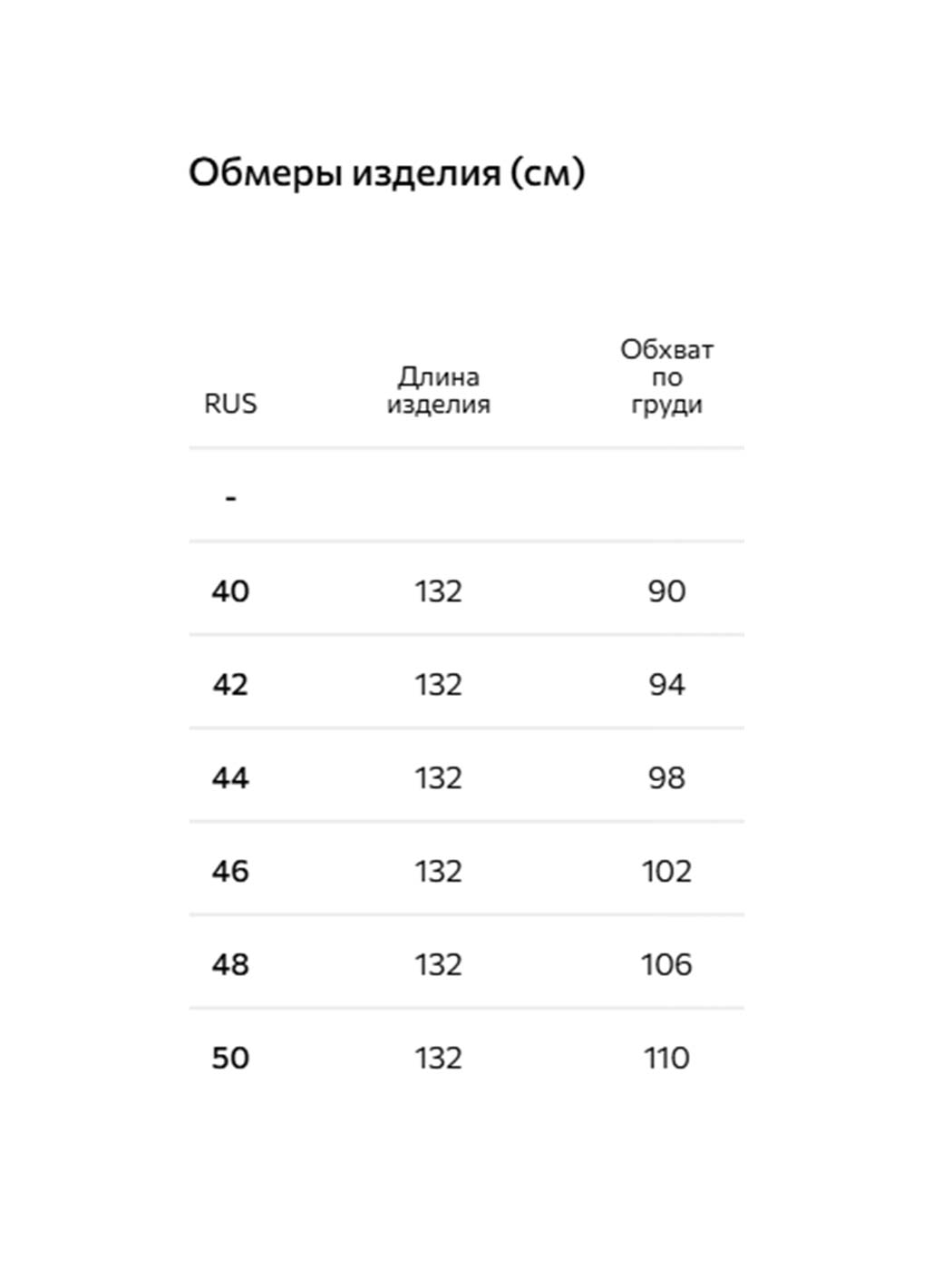 Обмеры изделия (см)

| RUS | Длина изделия | Обхват по груди |
|---|---|---|
| - | | |
| 40 | 132 | 90 |
| 42 | 132 | 94 |
| 44 | 132 | 98 |
| 46 | 132 | 102 |
| 48 | 132 | 106 |
| 50 | 132 | 110 |